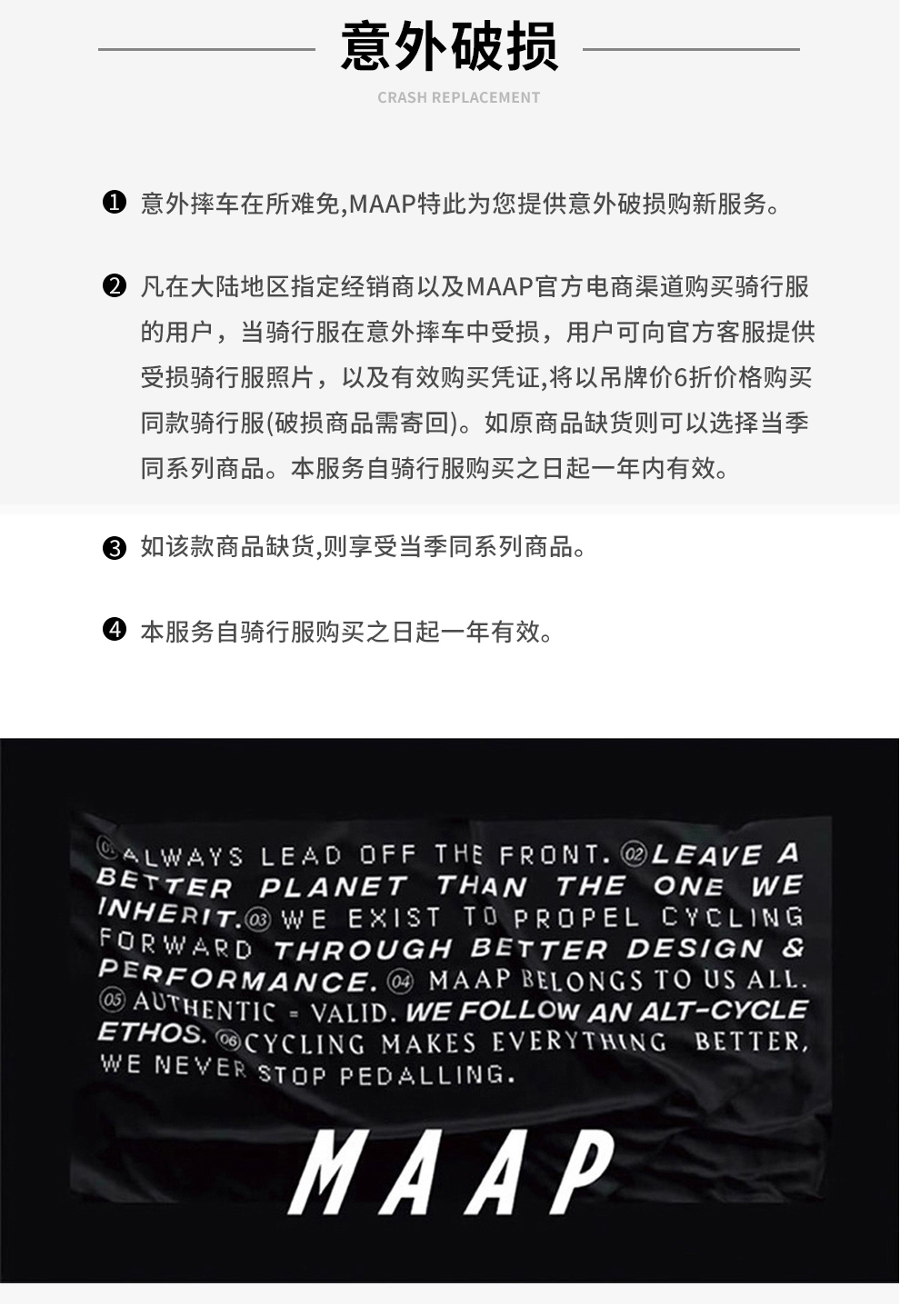 意外破损

CRASH REPLACEMENT

❶ 意外摔车在所难免,MAAP特此为您提供意外破损购新服务。

❷ 凡在大陆地区指定经销商以及MAAP官方电商渠道购买骑行服的用户，当骑行服在意外摔车中受损，用户可向官方客服提供受损骑行服照片，以及有效购买凭证,将以吊牌价6折价格购买同款骑行服(破损商品需寄回)。如原商品缺货则可以选择当季同系列商品。本服务自骑行服购买之日起一年内有效。

❸ 如该款商品缺货,则享受当季同系列商品。

❹ 本服务自骑行服购买之日起一年有效。

01 ALWAYS LEAD OFF THE FRONT. 02 LEAVE A BETTER PLANET THAN THE ONE WE INHERIT. 03 WE EXIST TO PROPEL CYCLING FORWARD THROUGH BETTER DESIGN & PERFORMANCE. 04 MAAP BELONGS TO US ALL. 05 AUTHENTIC = VALID. WE FOLLOW AN ALT-CYCLE ETHOS. 06 CYCLING MAKES EVERYTHING BETTER, WE NEVER STOP PEDALLING.

MAAP